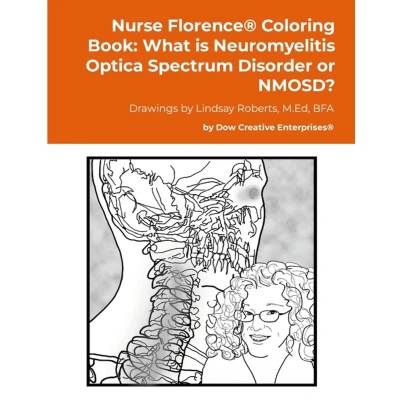 Nurse Florence® Coloring Book: What is Neuromyelitis Optica Spectrum Disorder or NMOSD?

Drawings by Lindsay Roberts, M.Ed, BFA

by Dow Creative Enterprises®